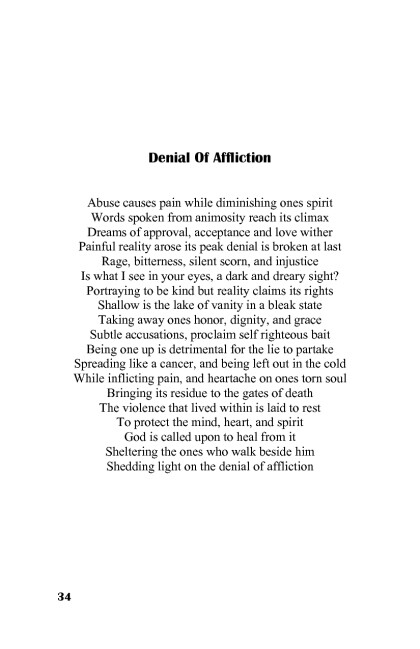 Denial Of Affliction

Abuse causes pain while diminishing ones spirit
Words spoken from animosity reach its climax
Dreams of approval, acceptance and love wither
Painful reality arose its peak denial is broken at last
Rage, bitterness, silent scorn, and injustice
Is what I see in your eyes, a dark and dreary sight?
Portraying to be kind but reality claims its rights
Shallow is the lake of vanity in a bleak state
Taking away ones honor, dignity, and grace
Subtle accusations, proclaim self righteous bait
Being one up is detrimental for the lie to partake
Spreading like a cancer, and being left out in the cold
While inflicting pain, and heartache on ones torn soul
Bringing its residue to the gates of death
The violence that lived within is laid to rest
To protect the mind, heart, and spirit
God is called upon to heal from it
Sheltering the ones who walk beside him
Shedding light on the denial of affliction

34